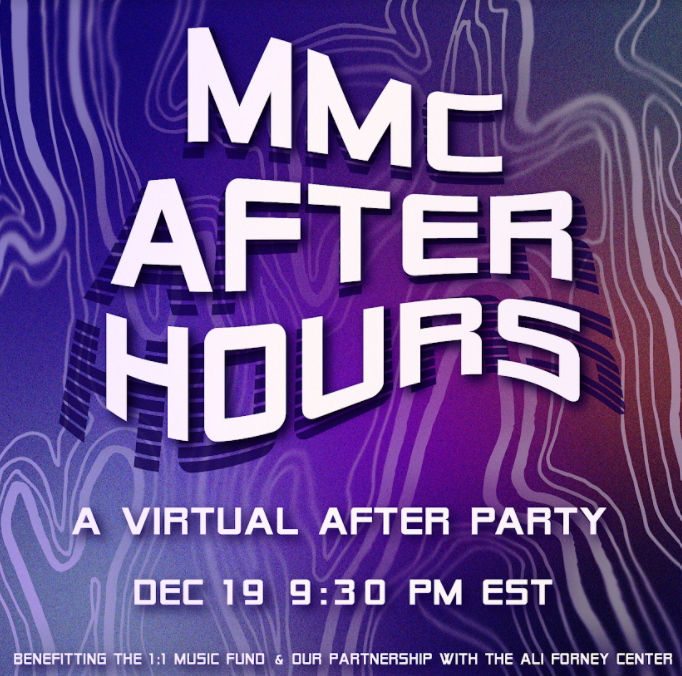 MMC AFTER HOURS

A VIRTUAL AFTER PARTY

DEC 19 9:30 PM EST

BENEFITTING THE 1:1 MUSIC FUND & OUR PARTNERSHIP WITH THE ALI FORNEY CENTER